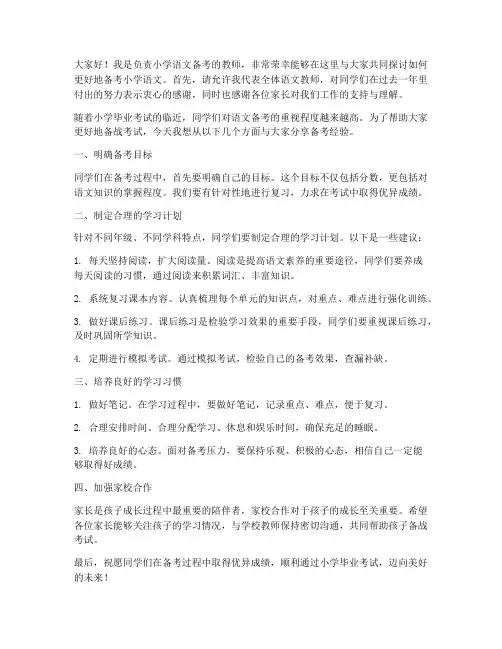 大家好！我是负责小学语文备考的教师，非常荣幸能够在这里与大家共同探讨如何更好地备考小学语文。首先，请允许我代表全体语文教师，对同学们在过去一年里付出的努力表示衷心的感谢，同时也感谢各位家长对我们工作的支持与理解。

随着小学毕业考试的临近，同学们对语文备考的重视程度越来越高。为了帮助大家更好地备战考试，今天我想从以下几个方面与大家分享备考经验。

一、明确备考目标

同学们在备考过程中，首先要明确自己的目标。这个目标不仅包括分数，更包括对语文知识的掌握程度。我们要有针对性地进行复习，力求在考试中取得优异成绩。

二、制定合理的学习计划

针对不同年级、不同学科特点，同学们要制定合理的学习计划。以下是一些建议：

1. 每天坚持阅读，扩大阅读量。阅读是提高语文素养的重要途径，同学们要养成每天阅读的习惯，通过阅读来积累词汇、丰富知识。

2. 系统复习课本内容。认真梳理每个单元的知识点，对重点、难点进行强化训练。

3. 做好课后练习。课后练习是检验学习效果的重要手段，同学们要重视课后练习，及时巩固所学知识。

4. 定期进行模拟考试。通过模拟考试，检验自己的备考效果，查漏补缺。

三、培养良好的学习习惯

1. 做好笔记。在学习过程中，要做好笔记，记录重点、难点，便于复习。

2. 合理安排时间。合理分配学习、休息和娱乐时间，确保充足的睡眠。

3. 培养良好的心态。面对备考压力，要保持乐观、积极的心态，相信自己一定能够取得好成绩。

四、加强家校合作

家长是孩子成长过程中最重要的陪伴者，家校合作对于孩子的成长至关重要。希望各位家长能够关注孩子的学习情况，与学校教师保持密切沟通，共同帮助孩子备战考试。

最后，祝愿同学们在备考过程中取得优异成绩，顺利通过小学毕业考试，迈向美好的未来！